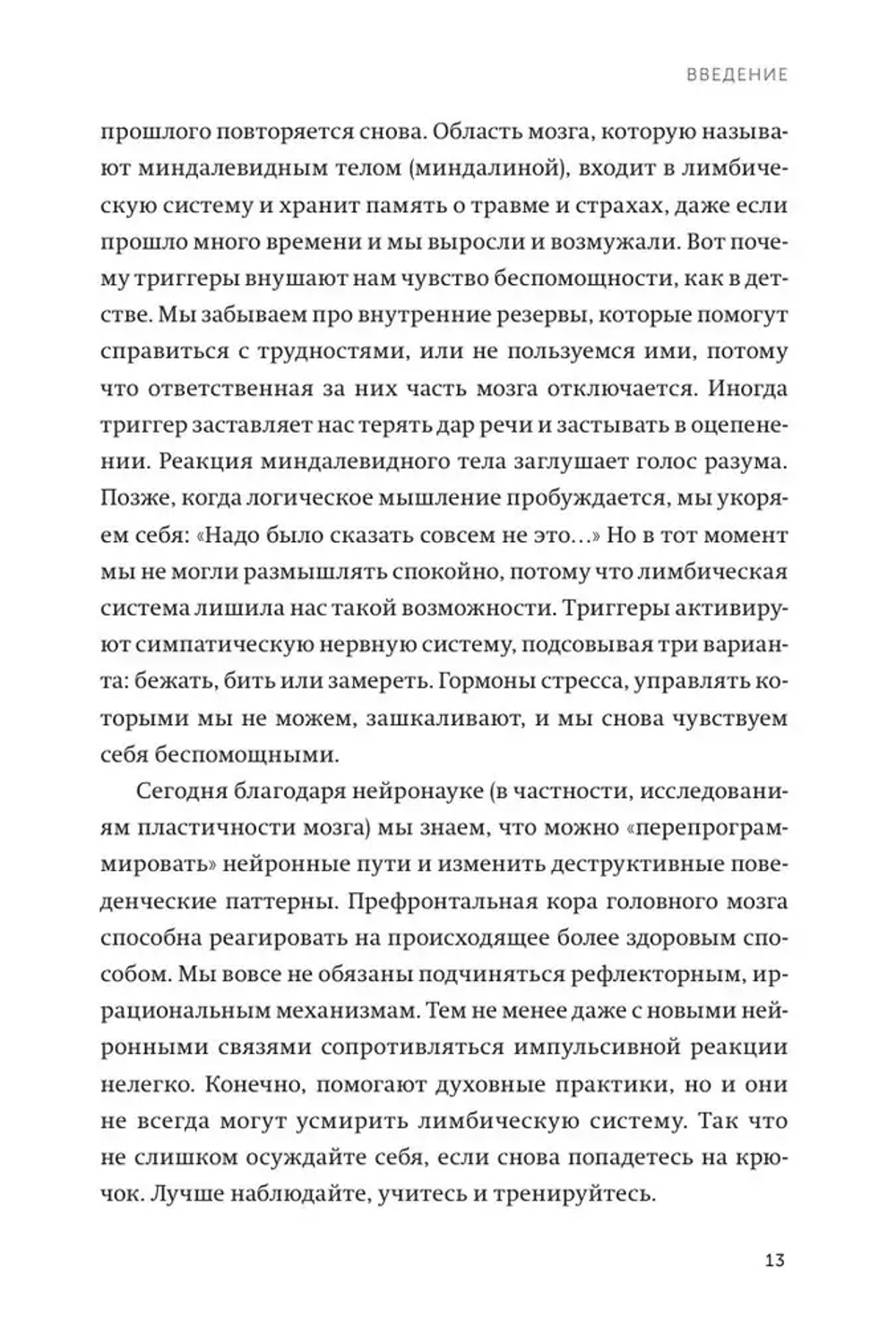 ВВЕДЕНИЕ

прошлого повторяется снова. Область мозга, которую называют миндалевидным телом (миндалиной), входит в лимбическую систему и хранит память о травме и страхах, даже если прошло много времени и мы выросли и возмужали. Вот почему триггеры внушают нам чувство беспомощности, как в детстве. Мы забываем про внутренние резервы, которые помогут справиться с трудностями, или не пользуемся ими, потому что ответственная за них часть мозга отключается. Иногда триггер заставляет нас терять дар речи и застывать в оцепенении. Реакция миндалевидного тела заглушает голос разума. Позже, когда логическое мышление пробуждается, мы укоряем себя: «Надо было сказать совсем не это…» Но в тот момент мы не могли размышлять спокойно, потому что лимбическая система лишила нас такой возможности. Триггеры активируют симпатическую нервную систему, подсовывая три варианта: бежать, бить или замереть. Гормоны стресса, управлять которыми мы не можем, зашкаливают, и мы снова чувствуем себя беспомощными.

Сегодня благодаря нейронауке (в частности, исследованиям пластичности мозга) мы знаем, что можно «перепрограммировать» нейронные пути и изменить деструктивные поведенческие паттерны. Префронтальная кора головного мозга способна реагировать на происходящее более здоровым способом. Мы вовсе не обязаны подчиняться рефлекторным, иррациональным механизмам. Тем не менее даже с новыми нейронными связями сопротивляться импульсивной реакции нелегко. Конечно, помогают духовные практики, но и они не всегда могут усмирить лимбическую систему. Так что не слишком осуждайте себя, если снова попадетесь на крючок. Лучше наблюдайте, учитесь и тренируйтесь.

13